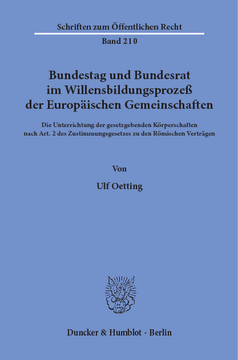 Schriften zum Öffentlichen Recht

Band 210

Bundestag und Bundesrat im Willensbildungsprozeß der Europäischen Gemeinschaften

Die Unterrichtung der gesetzgebenden Körperschaften nach Art. 2 des Zustimmungsgesetzes zu den Römischen Verträgen

Von

Ulf Oetting

Duncker & Humblot · Berlin